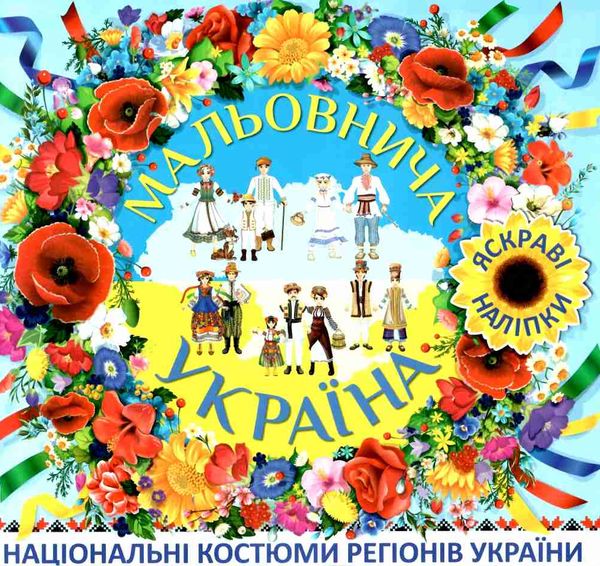 МАЛЬОВНИЧА УКРАЇНА

ЯСКРАВІ НАЛІПКИ

НАЦІОНАЛЬНІ КОСТЮМИ РЕГІОНІВ УКРАЇНИ